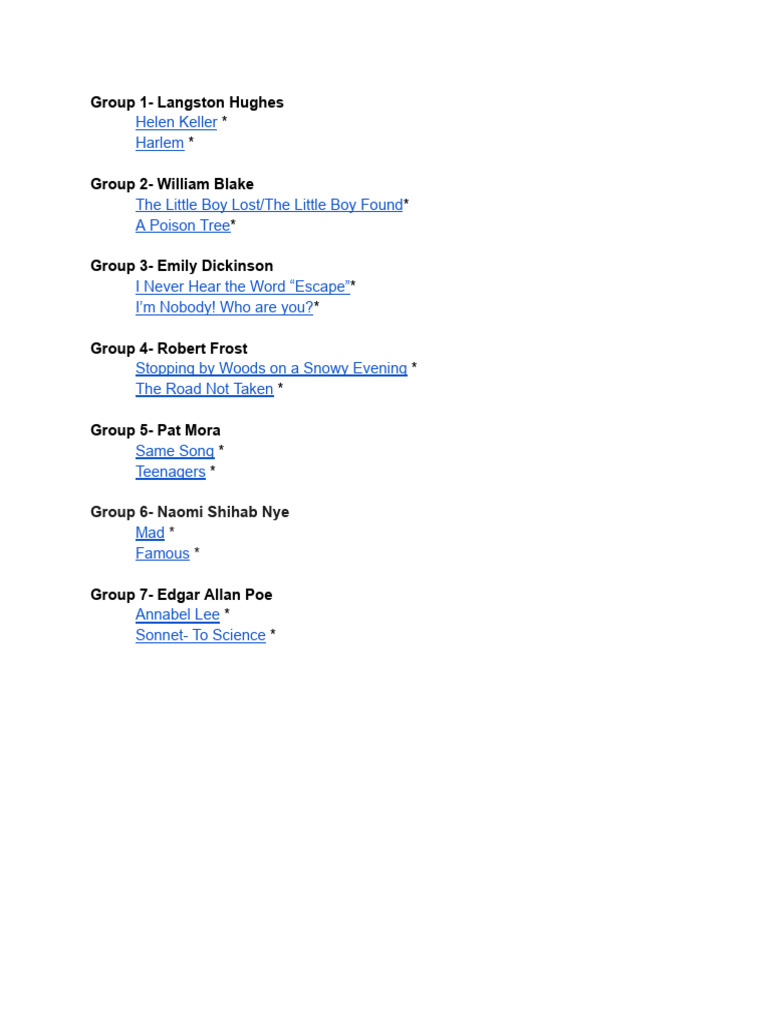 Group 1- Langston Hughes
Helen Keller *
Harlem *

Group 2- William Blake
The Little Boy Lost/The Little Boy Found*
A Poison Tree*

Group 3- Emily Dickinson
I Never Hear the Word “Escape”*
I’m Nobody! Who are you?*

Group 4- Robert Frost
Stopping by Woods on a Snowy Evening *
The Road Not Taken *

Group 5- Pat Mora
Same Song *
Teenagers *

Group 6- Naomi Shihab Nye
Mad *
Famous *

Group 7- Edgar Allan Poe
Annabel Lee *
Sonnet- To Science *